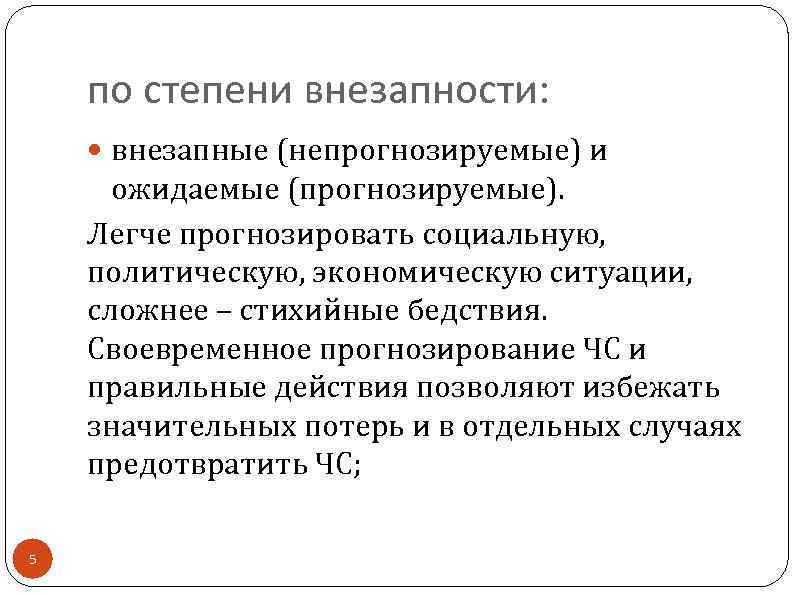 по степени внезапности:

внезапные (непрогнозируемые) и ожидаемые (прогнозируемые).

Легче прогнозировать социальную, политическую, экономическую ситуации, сложнее – стихийные бедствия. Своевременное прогнозирование ЧС и правильные действия позволяют избежать значительных потерь и в отдельных случаях предотвратить ЧС;

5